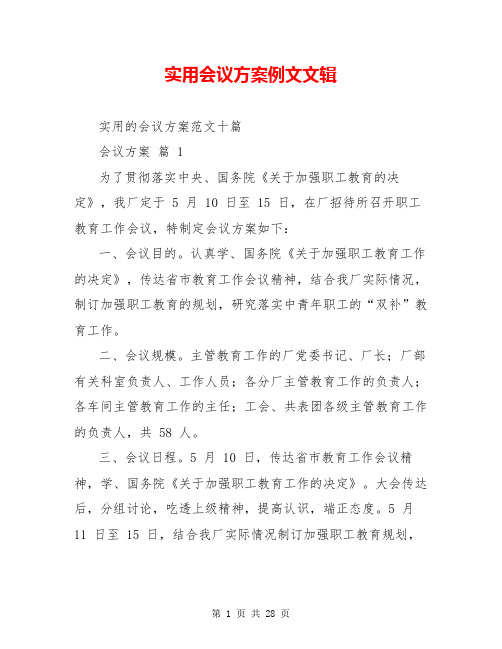 实用会议方案例文文辑

实用的会议方案范文十篇

会议方案 篇 1

为了贯彻落实中央、国务院《关于加强职工教育的决定》，我厂定于 5 月 10 日至 15 日，在厂招待所召开职工教育工作会议，特制定会议方案如下：

一、会议目的。认真学、国务院《关于加强职工教育工作的决定》，传达省市教育工作会议精神，结合我厂实际情况，制订加强职工教育的规划，研究落实中青年职工的“双补”教育工作。

二、会议规模。主管教育工作的厂党委书记、厂长；厂部有关科室负责人、工作人员；各分厂主管教育工作的负责人；各车间主管教育工作的主任；工会、共表团各级主管教育工作的负责人，共 58 人。

三、会议日程。5 月 10 日，传达省市教育工作会议精神，学、国务院《关于加强职工教育工作的决定》。大会传达后，分组讨论，吃透上级精神，提高认识，端正态度。5 月 11 日至 15 日，结合我厂实际情况制订加强职工教育规划，

第 1 页 共 28 页